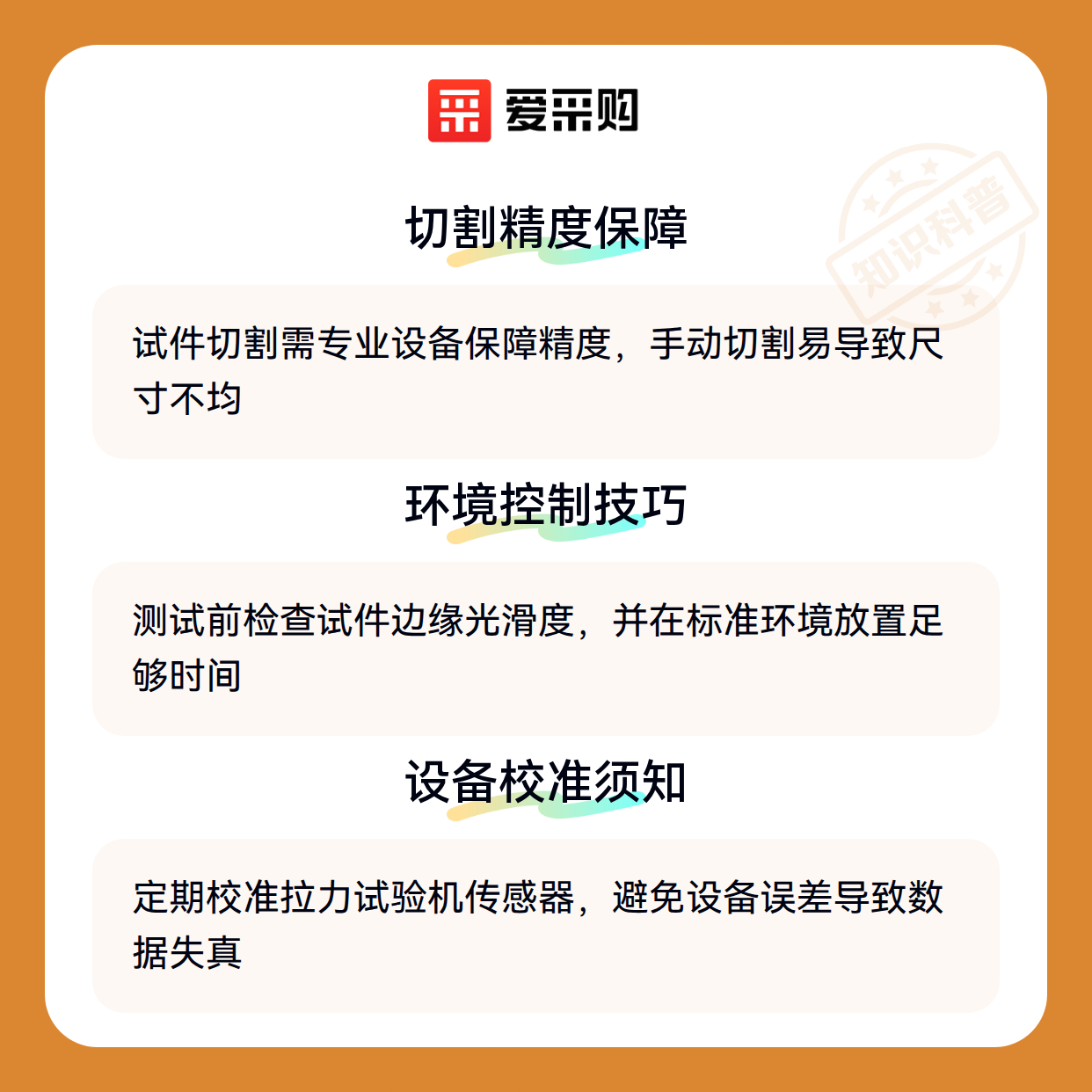 爱采购

切割精度保障

试件切割需专业设备保障精度，手动切割易导致尺寸不均

环境控制技巧

测试前检查试件边缘光滑度，并在标准环境放置足够时间

设备校准须知

定期校准拉力试验机传感器，避免设备误差导致数据失真

知识科普